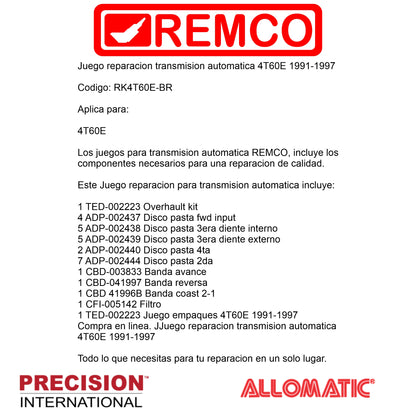 REMCO

Juego reparacion transmision automatica 4T60E 1991-1997

Codigo: RK4T60E-BR

Aplica para:

4T60E

Los juegos para transmision automatica REMCO, incluye los componentes necesarios para una reparacion de calidad.

Este Juego reparacion para transmision automatica incluye:

1 TED-002223 Overhault kit
4 ADP-002437 Disco pasta fwd input
5 ADP-002438 Disco pasta 3era diente interno
5 ADP-002439 Disco pasta 3era diente externo
2 ADP-002440 Disco pasta 4ta
7 ADP-002444 Disco pasta 2da
1 CBD-003833 Banda avance
1 CBD-041997 Banda reversa
1 CBD 41996B Banda coast 2-1
1 CFI-005142 Filtro
1 TED-002223 Juego empaques 4T60E 1991-1997
Compra en linea. JJuego reparacion transmision automatica 4T60E 1991-1997

Todo lo que necesitas para tu reparacion en un solo lugar.

PRECISION™
INTERNATIONAL

ALLOMATIC®